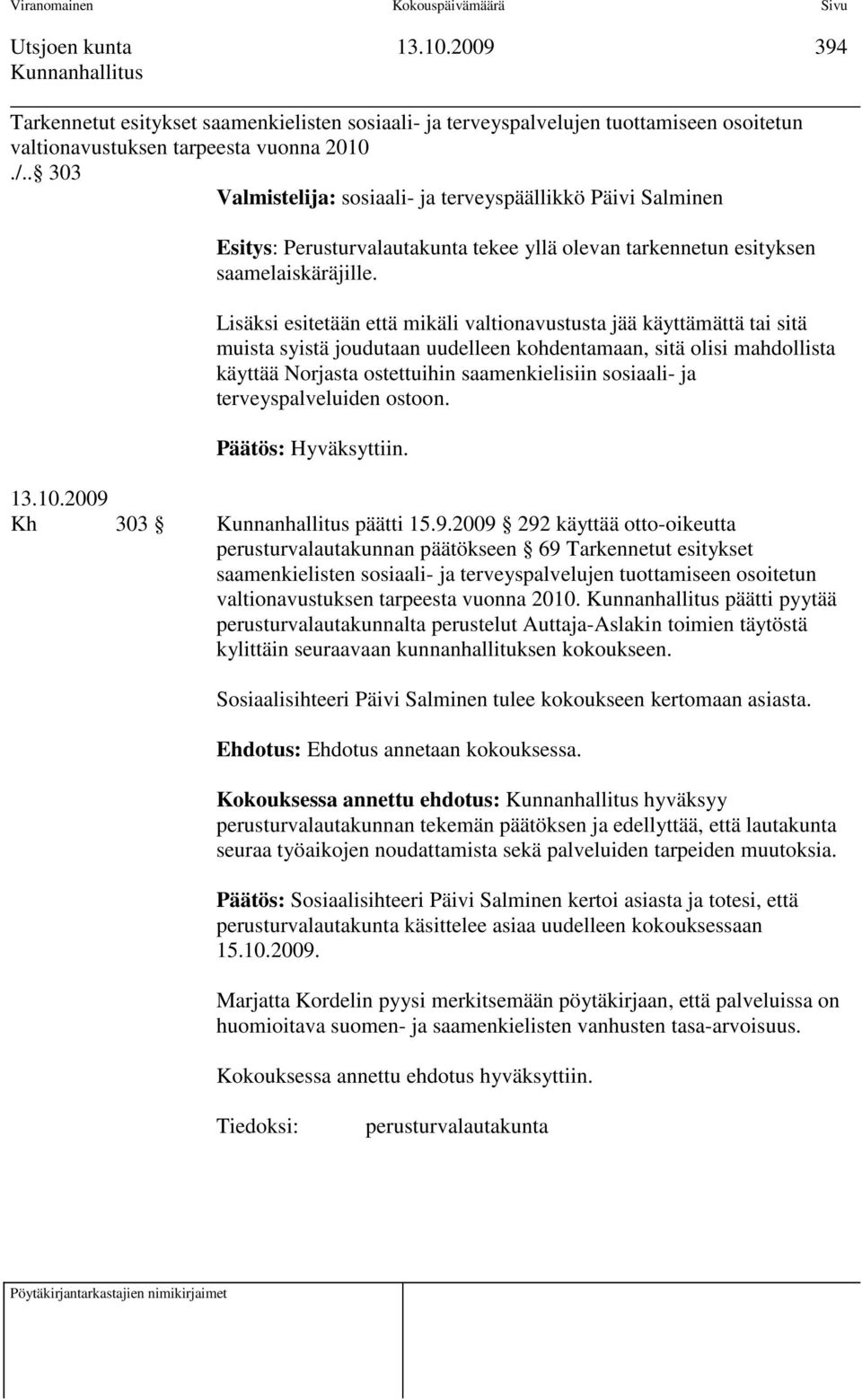 Viranomainen Kokouspäivämäärä Sivu
Utsjoen kunta 13.10.2009 394
Kunnanhallitus

Tarkennetut esitykset saamenkielisten sosiaali- ja terveyspalvelujen tuottamiseen osoitetun valtionavustuksen tarpeesta vuonna 2010
./.. § 303

Valmistelija: sosiaali- ja terveyspäällikkö Päivi Salminen

Esitys: Perusturvalautakunta tekee yllä olevan tarkennetun esityksen saamelaiskäräjille.

Lisäksi esitetään että mikäli valtionavustusta jää käyttämättä tai sitä muista syistä joudutaan uudelleen kohdentamaan, sitä olisi mahdollista käyttää Norjasta ostettuihin saamenkielisiin sosiaali- ja terveyspalveluiden ostoon.

Päätös: Hyväksyttiin.

13.10.2009
Kh 303 § Kunnanhallitus päätti 15.9.2009 § 292 käyttää otto-oikeutta perusturvalautakunnan päätökseen § 69 Tarkennetut esitykset saamenkielisten sosiaali- ja terveyspalvelujen tuottamiseen osoitetun valtionavustuksen tarpeesta vuonna 2010. Kunnanhallitus päätti pyytää perusturvalautakunnalta perustelut Auttaja-Aslakin toimien täytöstä kylittäin seuraavaan kunnanhallituksen kokoukseen.

Sosiaalisihteeri Päivi Salminen tulee kokoukseen kertomaan asiasta.

Ehdotus: Ehdotus annetaan kokouksessa.

Kokouksessa annettu ehdotus: Kunnanhallitus hyväksyy perusturvalautakunnan tekemän päätöksen ja edellyttää, että lautakunta seuraa työaikojen noudattamista sekä palveluiden tarpeiden muutoksia.

Päätös: Sosiaalisihteeri Päivi Salminen kertoi asiasta ja totesi, että perusturvalautakunta käsittelee asiaa uudelleen kokouksessaan 15.10.2009.

Marjatta Kordelin pyysi merkitsemään pöytäkirjaan, että palveluissa on huomioitava suomen- ja saamenkielisten vanhusten tasa-arvoisuus.

Kokouksessa annettu ehdotus hyväksyttiin.

Tiedoksi: perusturvalautakunta

Pöytäkirjantarkastajien nimikirjaimet